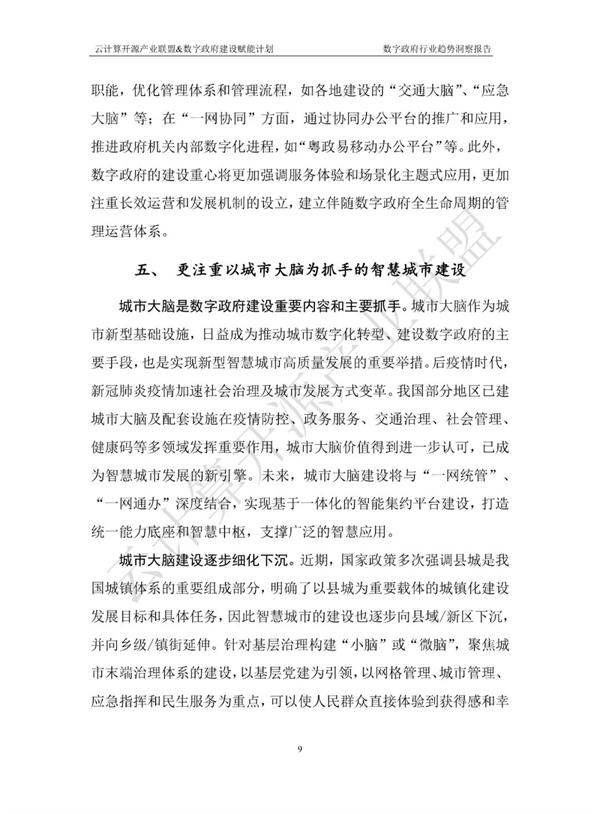 云计算开源产业联盟&数字政府建设赋能计划　　数字政府行业趋势洞察报告

职能，优化管理体系和管理流程，如各地建设的“交通大脑”、“应急大脑”等；在“一网协同”方面，通过协同办公平台的推广和应用，推进政府机关内部数字化进程，如“粤政易移动办公平台”等。此外，数字政府的建设重心将更加强调服务体验和场景化主题式应用，更加注重长效运营和发展机制的设立，建立伴随数字政府全生命周期的管理运营体系。

五、　更注重以城市大脑为抓手的智慧城市建设

城市大脑是数字政府建设重要内容和主要抓手。城市大脑作为城市新型基础设施，日益成为推动城市数字化转型、建设数字政府的主要手段，也是实现新型智慧城市高质量发展的重要举措。后疫情时代，新冠肺炎疫情加速社会治理及城市发展方式变革。我国部分地区已建城市大脑及配套设施在疫情防控、政务服务、交通治理、社会管理、健康码等多领域发挥重要作用，城市大脑价值得到进一步认可，已成为智慧城市发展的新引擎。未来，城市大脑建设将与“一网统管”、“一网通办”深度结合，实现基于一体化的智能集约平台建设，打造统一能力底座和智慧中枢，支撑广泛的智慧应用。

城市大脑建设逐步细化下沉。近期，国家政策多次强调县城是我国城镇体系的重要组成部分，明确了以县城为重要载体的城镇化建设发展目标和具体任务，因此智慧城市的建设也逐步向县域/新区下沉，并向乡级/镇街延伸。针对基层治理构建“小脑”或“微脑”，聚焦城市末端治理体系的建设，以基层党建为引领，以网格管理、城市管理、应急指挥和民生服务为重点，可以使人民群众直接体验到获得感和幸

云计算开源产业联盟

9